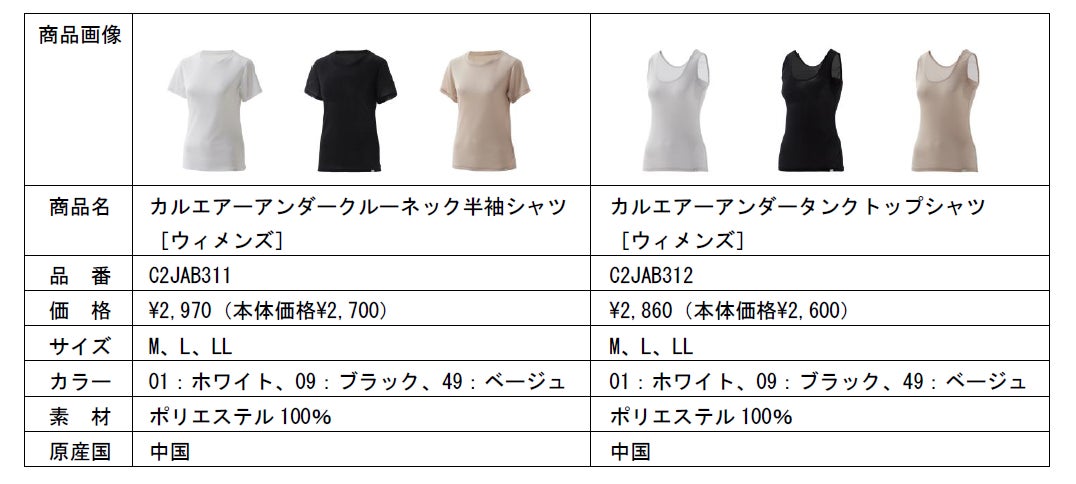 | 商品画像 | | |
|---|---|---|
| 商品名 | カルエアーアンダークルーネック半袖シャツ［ウィメンズ］ | カルエアーアンダータンクトップシャツ［ウィメンズ］ |
| 品　番 | C2JAB311 | C2JAB312 |
| 価　格 | ¥2,970（本体価格¥2,700） | ¥2,860（本体価格¥2,600） |
| サイズ | M、L、LL | M、L、LL |
| カラー | 01：ホワイト、09：ブラック、49：ベージュ | 01：ホワイト、09：ブラック、49：ベージュ |
| 素　材 | ポリエステル100% | ポリエステル100% |
| 原産国 | 中国 | 中国 |